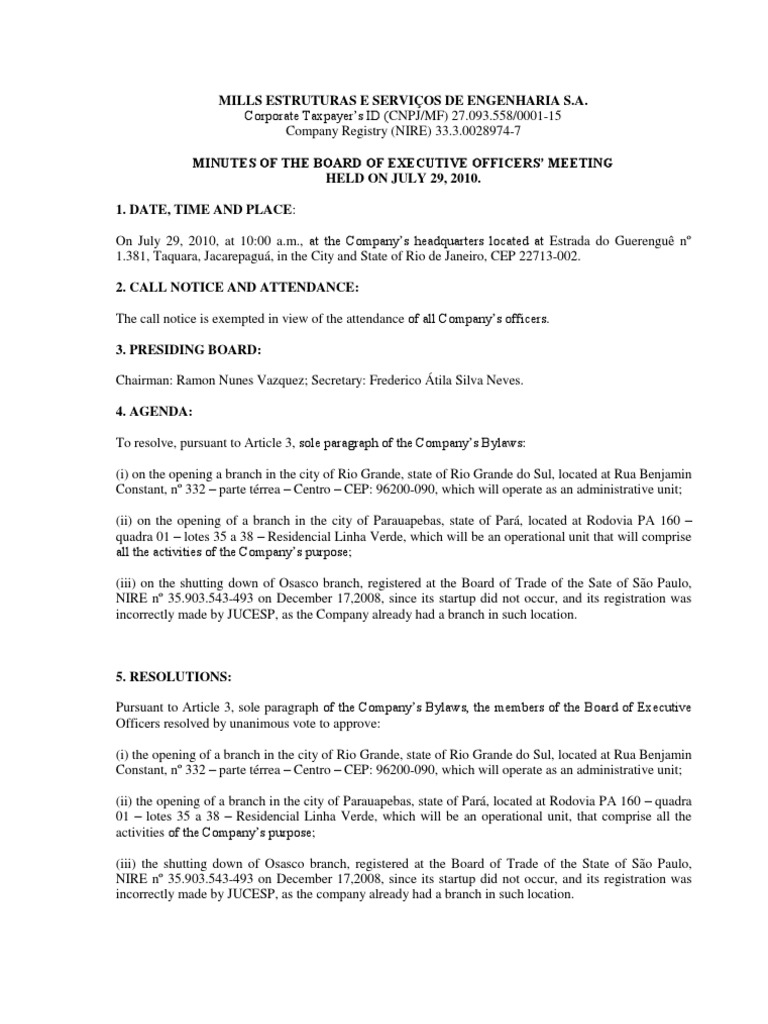 MILLS ESTRUTURAS E SERVIÇOS DE ENGENHARIA S.A.
Corporate Taxpayer's ID (CNPJ/MF) 27.093.558/0001-15
Company Registry (NIRE) 33.3.0028974-7

MINUTES OF THE BOARD OF EXECUTIVE OFFICERS' MEETING
HELD ON JULY 29, 2010.

1. DATE, TIME AND PLACE:

On July 29, 2010, at 10:00 a.m., at the Company's headquarters located at Estrada do Guerenguê nº 1.381, Taquara, Jacarepaguá, in the City and State of Rio de Janeiro, CEP 22713-002.

2. CALL NOTICE AND ATTENDANCE:

The call notice is exempted in view of the attendance of all Company's officers.

3. PRESIDING BOARD:

Chairman: Ramon Nunes Vazquez; Secretary: Frederico Átila Silva Neves.

4. AGENDA:

To resolve, pursuant to Article 3, sole paragraph of the Company's Bylaws:

(i) on the opening a branch in the city of Rio Grande, state of Rio Grande do Sul, located at Rua Benjamin Constant, nº 332 – parte térrea – Centro – CEP: 96200-090, which will operate as an administrative unit;

(ii) on the opening of a branch in the city of Parauapebas, state of Pará, located at Rodovia PA 160 – quadra 01 – lotes 35 a 38 – Residencial Linha Verde, which will be an operational unit that will comprise all the activities of the Company's purpose;

(iii) on the shutting down of Osasco branch, registered at the Board of Trade of the Sate of São Paulo, NIRE nº 35.903.543-493 on December 17,2008, since its startup did not occur, and its registration was incorrectly made by JUCESP, as the Company already had a branch in such location.

5. RESOLUTIONS:

Pursuant to Article 3, sole paragraph of the Company's Bylaws, the members of the Board of Executive Officers resolved by unanimous vote to approve:

(i) the opening of a branch in the city of Rio Grande, state of Rio Grande do Sul, located at Rua Benjamin Constant, nº 332 – parte térrea – Centro – CEP: 96200-090, which will operate as an administrative unit;

(ii) the opening of a branch in the city of Parauapebas, state of Pará, located at Rodovia PA 160 – quadra 01 – lotes 35 a 38 – Residencial Linha Verde, which will be an operational unit, that comprise all the activities of the Company's purpose;

(iii) the shutting down of Osasco branch, registered at the Board of Trade of the State of São Paulo, NIRE nº 35.903.543-493 on December 17,2008, since its startup did not occur, and its registration was incorrectly made by JUCESP, as the company already had a branch in such location.